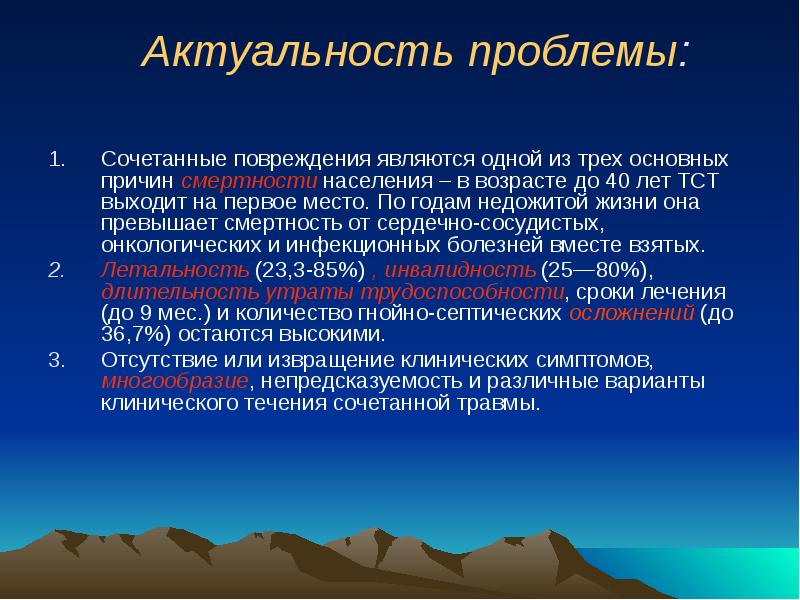 Актуальность проблемы:

1. Сочетанные повреждения являются одной из трех основных причин смертности населения – в возрасте до 40 лет ТСТ выходит на первое место. По годам недожитой жизни она превышает смертность от сердечно-сосудистых, онкологических и инфекционных болезней вместе взятых.

2. Летальность (23,3-85%) , инвалидность (25—80%), длительность утраты трудоспособности, сроки лечения (до 9 мес.) и количество гнойно-септических осложнений (до 36,7%) остаются высокими.

3. Отсутствие или извращение клинических симптомов, многообразие, непредсказуемость и различные варианты клинического течения сочетанной травмы.